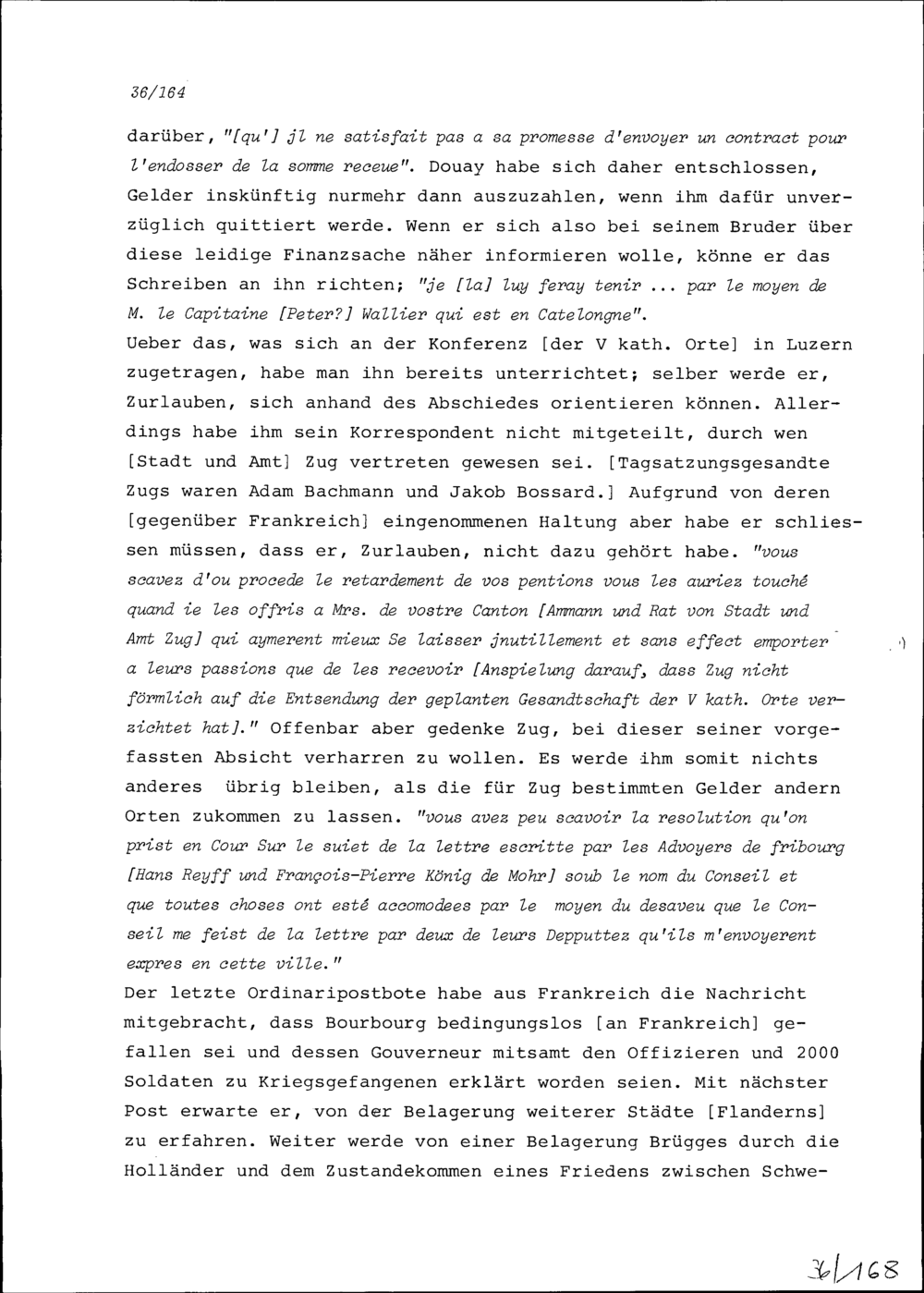 36/164

darüber, "[qu'] jl ne satisfait pas a sa promesse d'envoyer un contract pour l'endosser de la somme receue". Douay habe sich daher entschlossen, Gelder inskünftig nurmehr dann auszuzahlen, wenn ihm dafür unverzüglich quittiert werde. Wenn er sich also bei seinem Bruder über diese leidige Finanzsache näher informieren wolle, könne er das Schreiben an ihn richten; "je [la] luy feray tenir ... par le moyen de M. le Capitaine [Peter?] Wallier qui est en Catelongne".
Ueber das, was sich an der Konferenz [der V kath. Orte] in Luzern zugetragen, habe man ihn bereits unterrichtet; selber werde er, Zurlauben, sich anhand des Abschiedes orientieren können. Allerdings habe ihm sein Korrespondent nicht mitgeteilt, durch wen [Stadt und Amt] Zug vertreten gewesen sei. [Tagsatzungsgesandte Zugs waren Adam Bachmann und Jakob Bossard.] Aufgrund von deren [gegenüber Frankreich] eingenommenen Haltung aber habe er schliessen müssen, dass er, Zurlauben, nicht dazu gehört habe. "vous scavez d'ou procede le retardement de vos pentions vous les auriez touché quand ie les offris a Mrs. de vostre Canton [Ammann und Rat von Stadt und Amt Zug] qui aymerent mieux Se laisser jnutillement et sans effect emporter a leurs passions que de les recevoir [Anspielung darauf, dass Zug nicht förmlich auf die Entsendung der geplanten Gesandtschaft der V kath. Orte verzichtet hat]." Offenbar aber gedenke Zug, bei dieser seiner vorgefassten Absicht verharren zu wollen. Es werde ihm somit nichts anderes übrig bleiben, als die für Zug bestimmten Gelder andern Orten zukommen zu lassen. "vous avez peu scavoir la resolution qu'on prist en Cour Sur le suiet de la lettre escritte par les Advoyers de fribourg [Hans Reyff und François-Pierre König de Mohr] soub le nom du Conseil et que toutes choses ont esté accomodees par le moyen du desaveu que le Conseil me feist de la lettre par deux de leurs Depputtez qu'ils m'envoyerent expres en cette ville."
Der letzte Ordinaripostbote habe aus Frankreich die Nachricht mitgebracht, dass Bourbourg bedingungslos [an Frankreich] gefallen sei und dessen Gouverneur mitsamt den Offizieren und 2000 Soldaten zu Kriegsgefangenen erklärt worden seien. Mit nächster Post erwarte er, von der Belagerung weiterer Städte [Flanderns] zu erfahren. Weiter werde von einer Belagerung Brügges durch die Holländer und dem Zustandekommen eines Friedens zwischen Schwe-

36/168